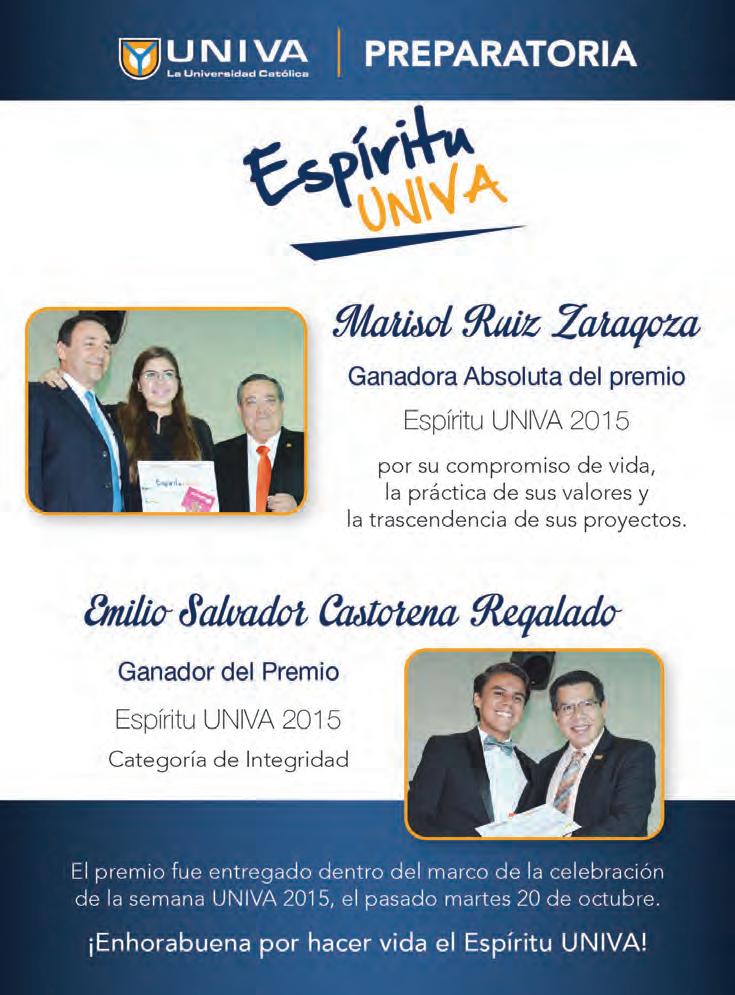 UNIVA
La Universidad Católica

PREPARATORIA

Espíritu UNIVA

Marisol Ruiz Zaragoza

Ganadora Absoluta del premio

Espíritu UNIVA 2015

por su compromiso de vida, la práctica de sus valores y la trascendencia de sus proyectos.

Emilio Salvador Castorena Regalado

Ganador del Premio

Espíritu UNIVA 2015

Categoría de Integridad

El premio fue entregado dentro del marco de la celebración de la semana UNIVA 2015, el pasado martes 20 de octubre.

¡Enhorabuena por hacer vida el Espíritu UNIVA!